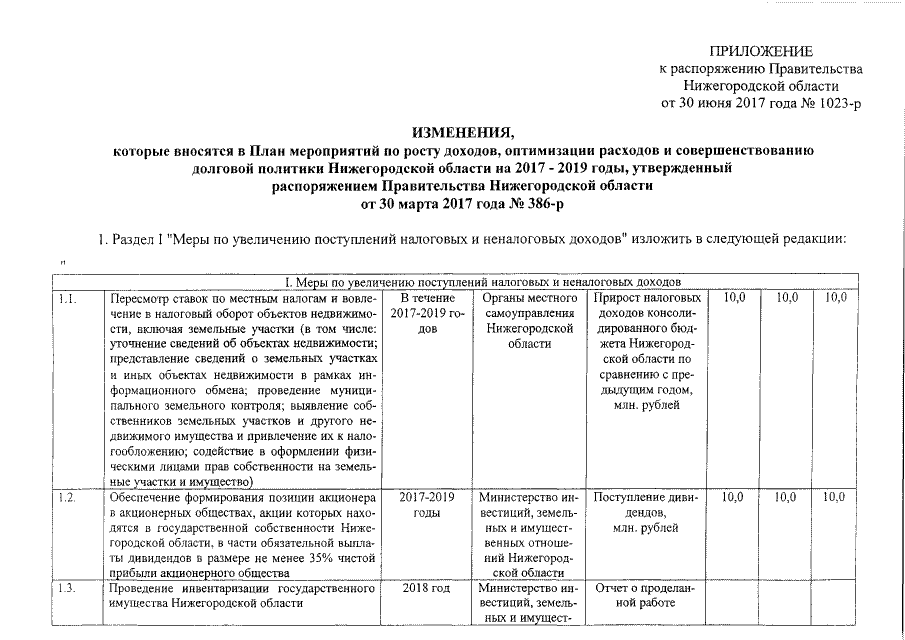 ПРИЛОЖЕНИЕ
к распоряжению Правительства
Нижегородской области
от 30 июня 2017 года № 1023-р

ИЗМЕНЕНИЯ,
которые вносятся в План мероприятий по росту доходов, оптимизации расходов и совершенствованию долговой политики Нижегородской области на 2017 - 2019 годы, утвержденный распоряжением Правительства Нижегородской области
от 30 марта 2017 года № 386-р

1. Раздел I "Меры по увеличению поступлений налоговых и неналоговых доходов" изложить в следующей редакции:

"

| I. Меры по увеличению поступлений налоговых и неналоговых доходов | | | | | | | |
|---|---|---|---|---|---|---|---|
| 1.1. | Пересмотр ставок по местным налогам и вовлечение в налоговый оборот объектов недвижимости, включая земельные участки (в том числе: уточнение сведений об объектах недвижимости; представление сведений о земельных участках и иных объектах недвижимости в рамках информационного обмена; проведение муниципального земельного контроля; выявление собственников земельных участков и другого недвижимого имущества и привлечение их к налогообложению; содействие в оформлении физическими лицами прав собственности на земельные участки и имущество) | В течение 2017-2019 годов | Органы местного самоуправления Нижегородской области | Прирост налоговых доходов консолидированного бюджета Нижегородской области по сравнению с предыдущим годом, млн. рублей | 10,0 | 10,0 | 10,0 |
| 1.2. | Обеспечение формирования позиции акционера в акционерных обществах, акции которых находятся в государственной собственности Нижегородской области, в части обязательной выплаты дивидендов в размере не менее 35% чистой прибыли акционерного общества | 2017-2019 годы | Министерство инвестиций, земельных и имущественных отношений Нижегородской области | Поступление дивидендов, млн. рублей | 10,0 | 10,0 | 10,0 |
| 1.3. | Проведение инвентаризации государственного имущества Нижегородской области | 2018 год | Министерство инвестиций, земельных и имущест- | Отчет о проделанной работе | | | |